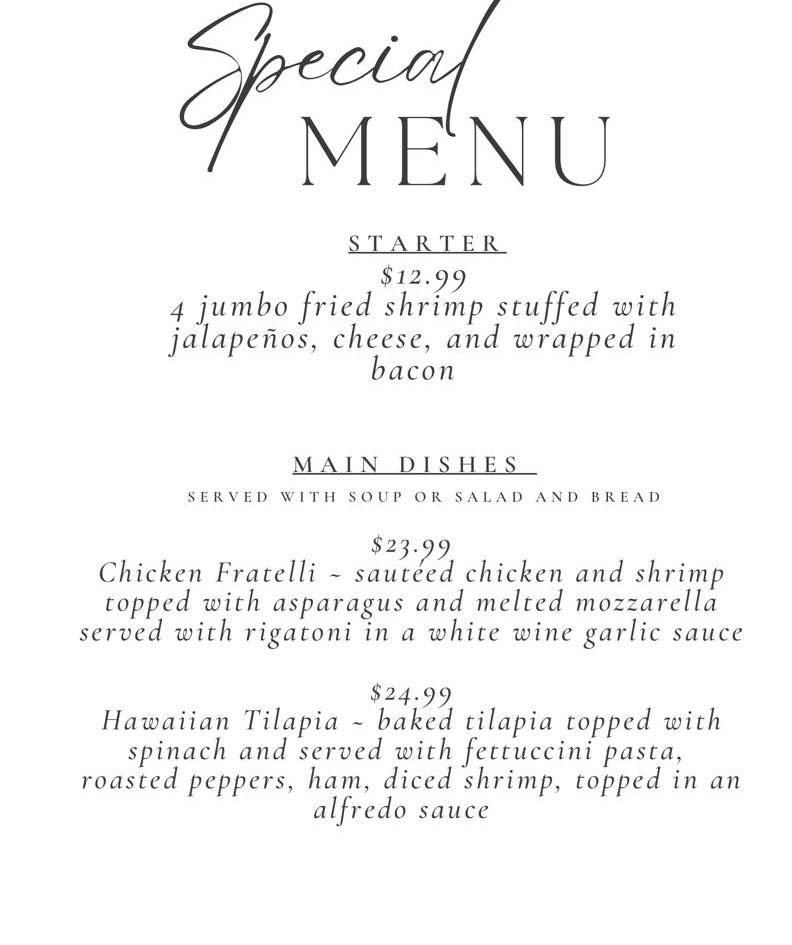 Special MENU

STARTER
$12.99
4 jumbo fried shrimp stuffed with jalapeños, cheese, and wrapped in bacon

MAIN DISHES
SERVED WITH SOUP OR SALAD AND BREAD

$23.99
Chicken Fratelli ~ sautéed chicken and shrimp topped with asparagus and melted mozzarella served with rigatoni in a white wine garlic sauce

$24.99
Hawaiian Tilapia ~ baked tilapia topped with spinach and served with fettuccini pasta, roasted peppers, ham, diced shrimp, topped in an alfredo sauce